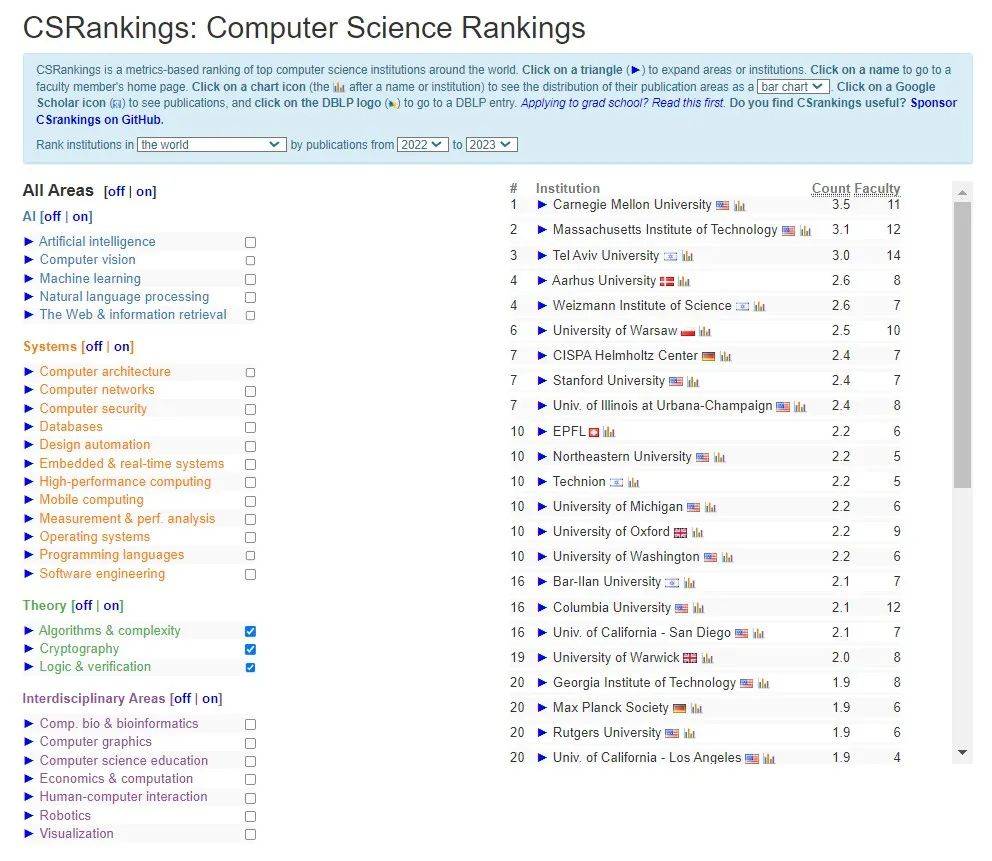 CSRankings: Computer Science Rankings

CSRankings is a metrics-based ranking of top computer science institutions around the world. Click on a triangle (►) to expand areas or institutions. Click on a name to go to a faculty member's home page. Click on a chart icon (the after a name or institution) to see the distribution of their publication areas as a bar chart. Click on a Google Scholar icon to see publications, and click on the DBLP logo to go to a DBLP entry. Applying to grad school? Read this first. Do you find CSrankings useful? Sponsor CSrankings on GitHub.

Rank institutions in the world by publications from 2022 to 2023

All Areas [off | on]

AI [off | on]
► Artificial intelligence
► Computer vision
► Machine learning
► Natural language processing
► The Web & information retrieval

Systems [off | on]
► Computer architecture
► Computer networks
► Computer security
► Databases
► Design automation
► Embedded & real-time systems
► High-performance computing
► Mobile computing
► Measurement & perf. analysis
► Operating systems
► Programming languages
► Software engineering

Theory [off | on]
► Algorithms & complexity
► Cryptography
► Logic & verification

Interdisciplinary Areas [off | on]
► Comp. bio & bioinformatics
► Computer graphics
► Computer science education
► Economics & computation
► Human-computer interaction
► Robotics
► Visualization

| # | Institution | Count | Faculty |
|---|---|---|---|
| 1 | ► Carnegie Mellon University | 3.5 | 11 |
| 2 | ► Massachusetts Institute of Technology | 3.1 | 12 |
| 3 | ► Tel Aviv University | 3.0 | 14 |
| 4 | ► Aarhus University | 2.6 | 8 |
| 4 | ► Weizmann Institute of Science | 2.6 | 7 |
| 6 | ► University of Warsaw | 2.5 | 10 |
| 7 | ► CISPA Helmholtz Center | 2.4 | 7 |
| 7 | ► Stanford University | 2.4 | 7 |
| 7 | ► Univ. of Illinois at Urbana-Champaign | 2.4 | 8 |
| 10 | ► EPFL | 2.2 | 6 |
| 10 | ► Northeastern University | 2.2 | 5 |
| 10 | ► Technion | 2.2 | 5 |
| 10 | ► University of Michigan | 2.2 | 6 |
| 10 | ► University of Oxford | 2.2 | 9 |
| 10 | ► University of Washington | 2.2 | 6 |
| 16 | ► Bar-Ilan University | 2.1 | 7 |
| 16 | ► Columbia University | 2.1 | 12 |
| 16 | ► Univ. of California - San Diego | 2.1 | 7 |
| 19 | ► University of Warwick | 2.0 | 8 |
| 20 | ► Georgia Institute of Technology | 1.9 | 8 |
| 20 | ► Max Planck Society | 1.9 | 6 |
| 20 | ► Rutgers University | 1.9 | 6 |
| 20 | ► Univ. of California - Los Angeles | 1.9 | 4 |